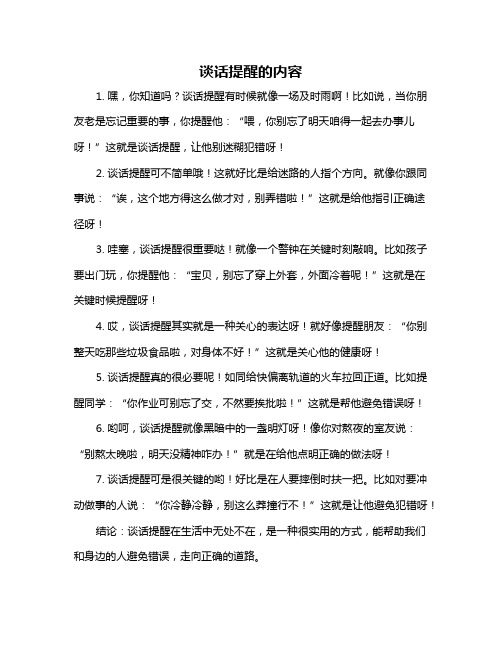 谈话提醒的内容

1. 嘿，你知道吗？谈话提醒有时候就像一场及时雨啊！比如说，当你朋友老是忘记重要的事，你提醒他：“喂，你别忘了明天咱得一起去办事儿呀！”这就是谈话提醒，让他别迷糊犯错呀！

2. 谈话提醒可不简单哦！这就好比是给迷路的人指个方向。就像你跟同事说：“诶，这个地方得这么做才对，别弄错啦！”这就是给他指引正确途径呀！

3. 哇塞，谈话提醒很重要哒！就像一个警钟在关键时刻敲响。比如孩子要出门玩，你提醒他：“宝贝，别忘了穿上外套，外面冷着呢！”这就是在关键时候提醒呀！

4. 哎，谈话提醒其实就是一种关心的表达呀！就好像提醒朋友：“你别整天吃那些垃圾食品啦，对身体不好！”这就是关心他的健康呀！

5. 谈话提醒真的很必要呢！如同给快偏离轨道的火车拉回正道。比如提醒同学：“你作业可别忘了交，不然要挨批啦！”这就是帮他避免错误呀！

6. 哟呵，谈话提醒就像黑暗中的一盏明灯呀！像你对熬夜的室友说：“别熬太晚啦，明天没精神咋办！”就是在给他点明正确的做法呀！

7. 谈话提醒可是很关键的哟！好比是在人要摔倒时扶一把。比如对要冲动做事的人说：“你冷静冷静，别这么莽撞行不！”这就是让他避免犯错呀！

结论：谈话提醒在生活中无处不在，是一种很实用的方式，能帮助我们和身边的人避免错误，走向正确的道路。